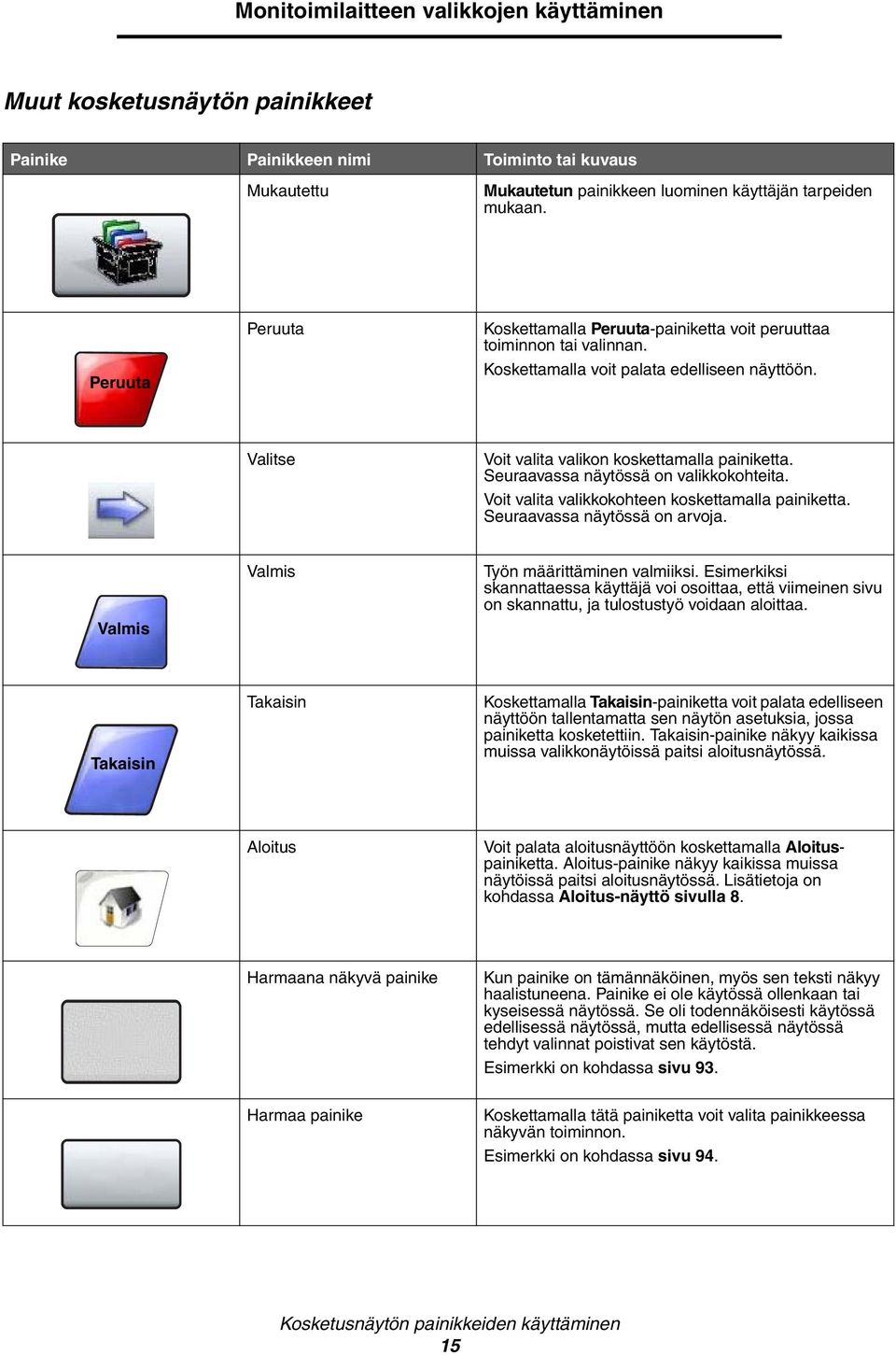 Monitoimilaitteen valikkojen käyttäminen

Muut kosketusnäytön painikkeet

| Painike | Painikkeen nimi | Toiminto tai kuvaus |
|---|---|---|
| | Mukautettu | Mukautetun painikkeen luominen käyttäjän tarpeiden mukaan. |
| Peruuta | Peruuta | Koskettamalla Peruuta-painiketta voit peruuttaa toiminnon tai valinnan. Koskettamalla voit palata edelliseen näyttöön. |
| | Valitse | Voit valita valikon koskettamalla painiketta. Seuraavassa näytössä on valikkokohteita. Voit valita valikkokohteen koskettamalla painiketta. Seuraavassa näytössä on arvoja. |
| Valmis | Valmis | Työn määrittäminen valmiiksi. Esimerkiksi skannattaessa käyttäjä voi osoittaa, että viimeinen sivu on skannattu, ja tulostustyö voidaan aloittaa. |
| Takaisin | Takaisin | Koskettamalla Takaisin-painiketta voit palata edelliseen näyttöön tallentamatta sen näytön asetuksia, jossa painiketta kosketettiin. Takaisin-painike näkyy kaikissa muissa valikkonäytöissä paitsi aloitusnäytössä. |
| | Aloitus | Voit palata aloitusnäyttöön koskettamalla Aloitus-painiketta. Aloitus-painike näkyy kaikissa muissa näytöissä paitsi aloitusnäytössä. Lisätietoja on kohdassa Aloitus-näyttö sivulla 8. |
| | Harmaana näkyvä painike | Kun painike on tämännäköinen, myös sen teksti näkyy haalistuneena. Painike ei ole käytössä ollenkaan tai kyseisessä näytössä. Se oli todennäköisesti käytössä edellisessä näytössä, mutta edellisessä näytössä tehdyt valinnat poistivat sen käytöstä. Esimerkki on kohdassa sivu 93. |
| | Harmaa painike | Koskettamalla tätä painiketta voit valita painikkeessa näkyvän toiminnon. Esimerkki on kohdassa sivu 94. |

Kosketusnäytön painikkeiden käyttäminen
15